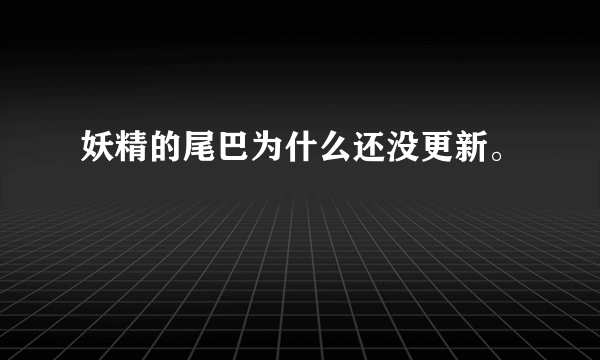 妖精的尾巴为什么还没更新。